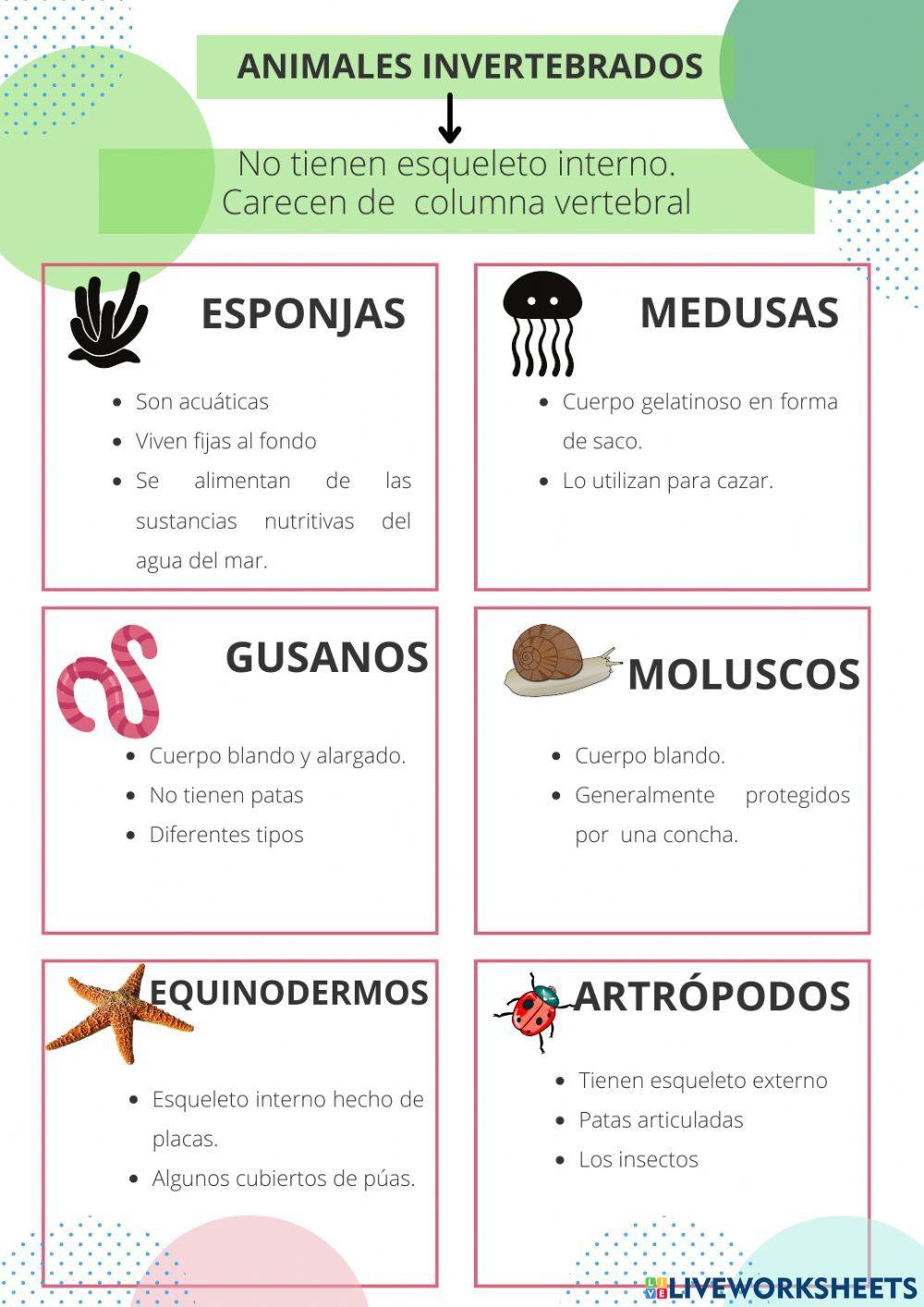 ANIMALES INVERTEBRADOS

No tienen esqueleto interno.
Carecen de columna vertebral

ESPONJAS

- Son acuáticas
- Viven fijas al fondo
- Se alimentan de las sustancias nutritivas del agua del mar.

MEDUSAS

- Cuerpo gelatinoso en forma de saco.
- Lo utilizan para cazar.

GUSANOS

- Cuerpo blando y alargado.
- No tienen patas
- Diferentes tipos

MOLUSCOS

- Cuerpo blando.
- Generalmente protegidos por una concha.

EQUINODERMOS

- Esqueleto interno hecho de placas.
- Algunos cubiertos de púas.

ARTRÓPODOS

- Tienen esqueleto externo
- Patas articuladas
- Los insectos

LIVEWORKSHEETS